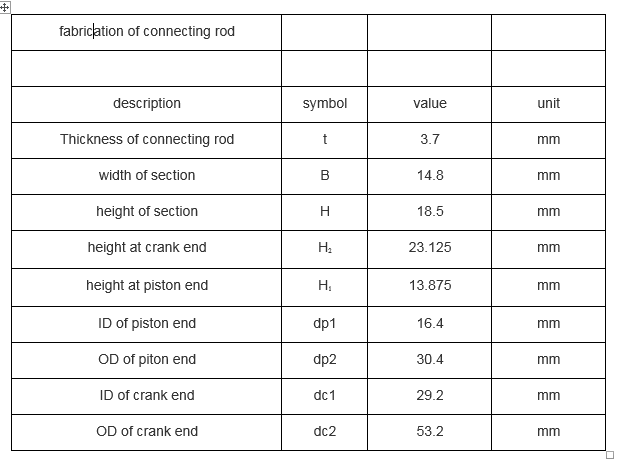 | fabrication of connecting rod | | | |
|---|---|---|---|
| | | | |
| description | symbol | value | unit |
| Thickness of connecting rod | t | 3.7 | mm |
| width of section | B | 14.8 | mm |
| height of section | H | 18.5 | mm |
| height at crank end | $H_2$ | 23.125 | mm |
| height at piston end | $H_1$ | 13.875 | mm |
| ID of piston end | dp1 | 16.4 | mm |
| OD of piton end | dp2 | 30.4 | mm |
| ID of crank end | dc1 | 29.2 | mm |
| OD of crank end | dc2 | 53.2 | mm |